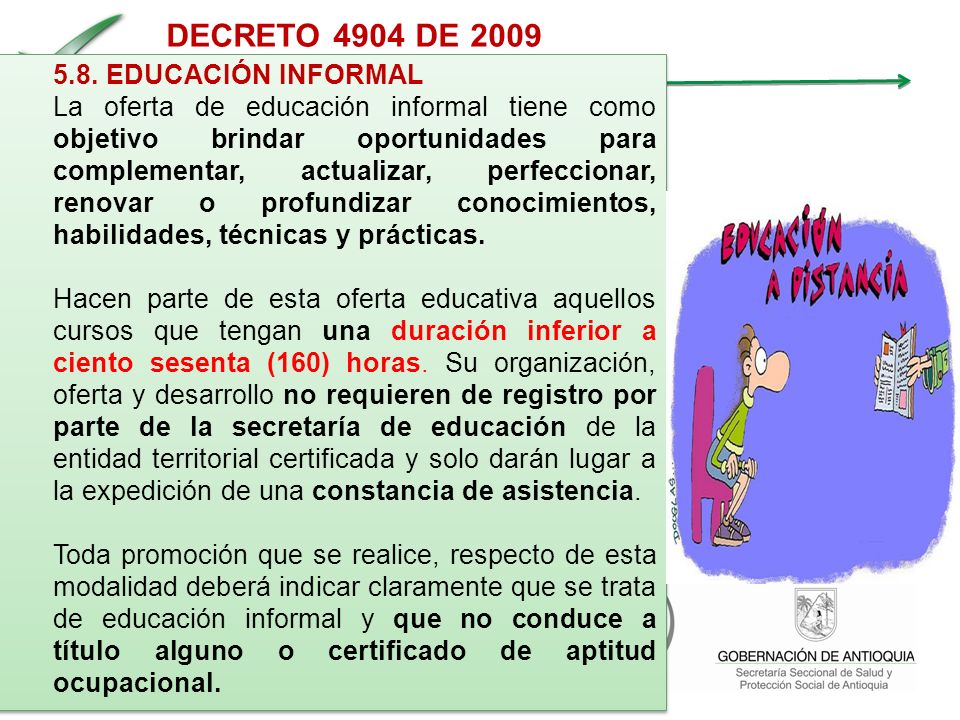 DECRETO 4904 DE 2009

5.8. EDUCACIÓN INFORMAL
La oferta de educación informal tiene como objetivo brindar oportunidades para complementar, actualizar, perfeccionar, renovar o profundizar conocimientos, habilidades, técnicas y prácticas.

Hacen parte de esta oferta educativa aquellos cursos que tengan una duración inferior a ciento sesenta (160) horas. Su organización, oferta y desarrollo no requieren de registro por parte de la secretaría de educación de la entidad territorial certificada y solo darán lugar a la expedición de una constancia de asistencia.

Toda promoción que se realice, respecto de esta modalidad deberá indicar claramente que se trata de educación informal y que no conduce a título alguno o certificado de aptitud ocupacional.

EDUCACIÓN A DISTANCIA

DOUGLAS

GOBERNACIÓN DE ANTIOQUIA
Secretaría Seccional de Salud y Protección Social de Antioquia